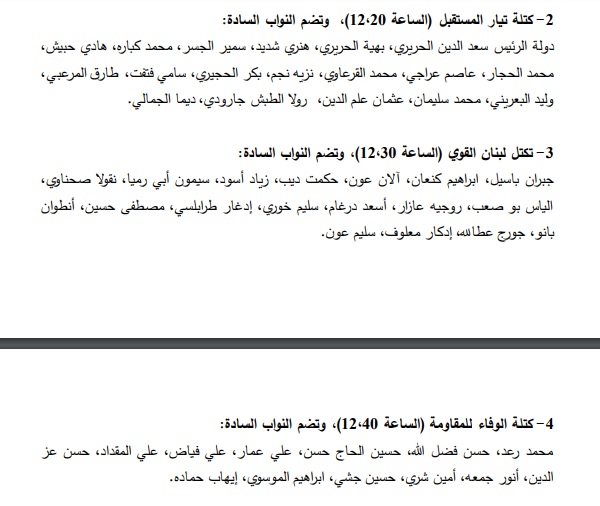 2- كتلة تيار المستقبل (الساعة 12،20)، وتضم النواب السادة:
دولة الرئيس سعد الدين الحريري، بهية الحريري، هنري شديد، سمير الجسر، محمد كباره، هادي حبيش، محمد الحجار، عاصم عراجي، محمد القرعاوي، نزيه نجم، بكر الحجيري، سامي فتفت، طارق المرعبي، وليد البعريني، محمد سليمان، عثمان علم الدين، رولا الطبش جارودي، ديما الجمالي.

3- تكتل لبنان القوي (الساعة 12،30)، وتضم النواب السادة:
جبران باسيل، ابراهيم كنعان، آلان عون، حكمت ديب، زياد أسود، سيمون أبي رميا، نقولا صحناوي، الياس بو صعب، روجيه عازار، أسعد درغام، سليم خوري، إدغار طرابلسي، مصطفى حسين، أنطوان بانو، جورج عطاالله، إدكار معلوف، سليم عون.

4- كتلة الوفاء للمقاومة (الساعة 12،40)، وتضم النواب السادة:
محمد رعد، حسن فضل الله، حسين الحاج حسن، علي عمار، علي فياض، علي المقداد، حسن عز الدين، أنور جمعه، أمين شري، حسين جشي، ابراهيم الموسوي، إيهاب حماده.